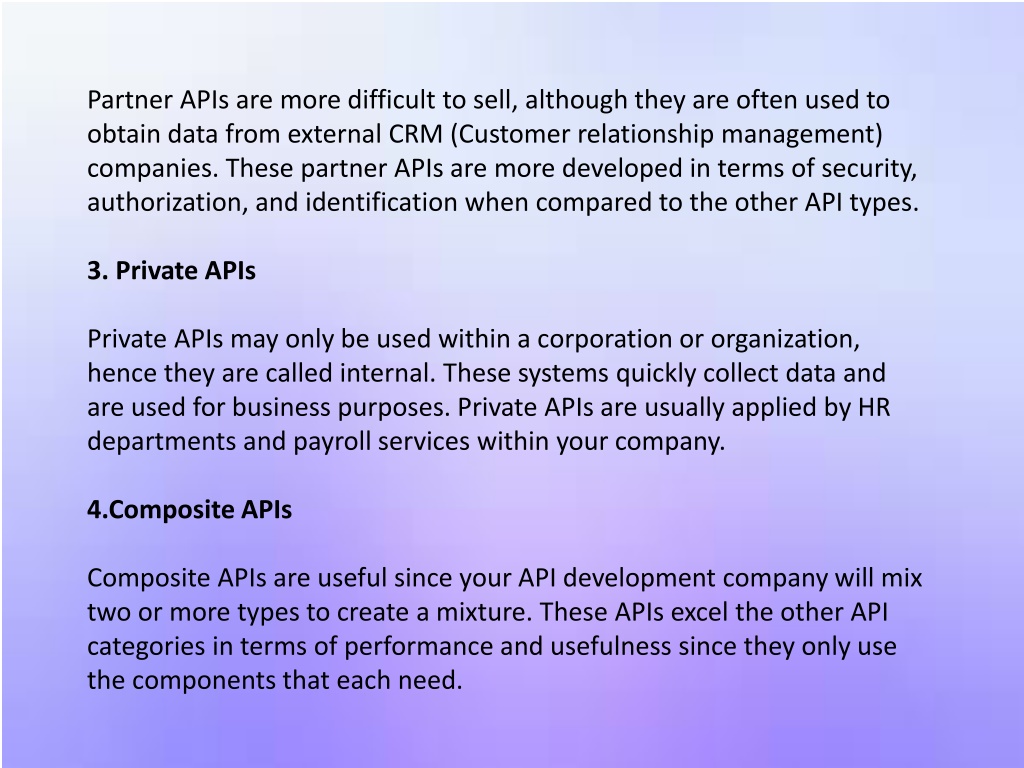 Partner APIs are more difficult to sell, although they are often used to obtain data from external CRM (Customer relationship management) companies. These partner APIs are more developed in terms of security, authorization, and identification when compared to the other API types.

3. Private APIs

Private APIs may only be used within a corporation or organization, hence they are called internal. These systems quickly collect data and are used for business purposes. Private APIs are usually applied by HR departments and payroll services within your company.

4.Composite APIs

Composite APIs are useful since your API development company will mix two or more types to create a mixture. These APIs excel the other API categories in terms of performance and usefulness since they only use the components that each need.